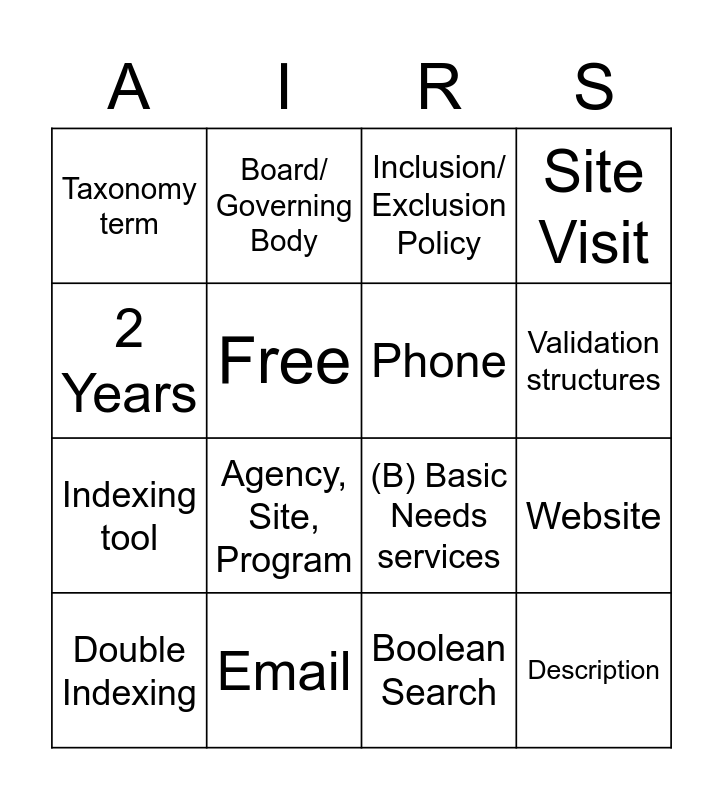 | A | I | R | S |
|---|---|---|---|
| Taxonomy term | Board/ Governing Body | Inclusion/ Exclusion Policy | Site Visit |
| 2 Years | Free | Phone | Validation structures |
| Indexing tool | Agency, Site, Program | (B) Basic Needs services | Website |
| Double Indexing | Email | Boolean Search | Description |